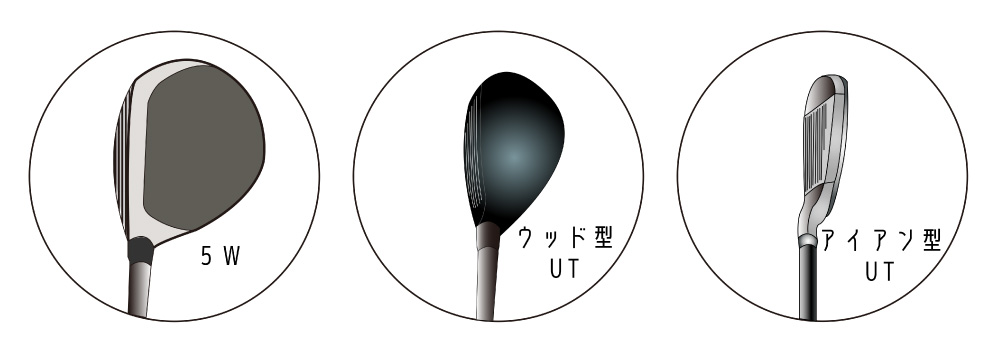 5W

ウッド型
UT

アイアン型
UT